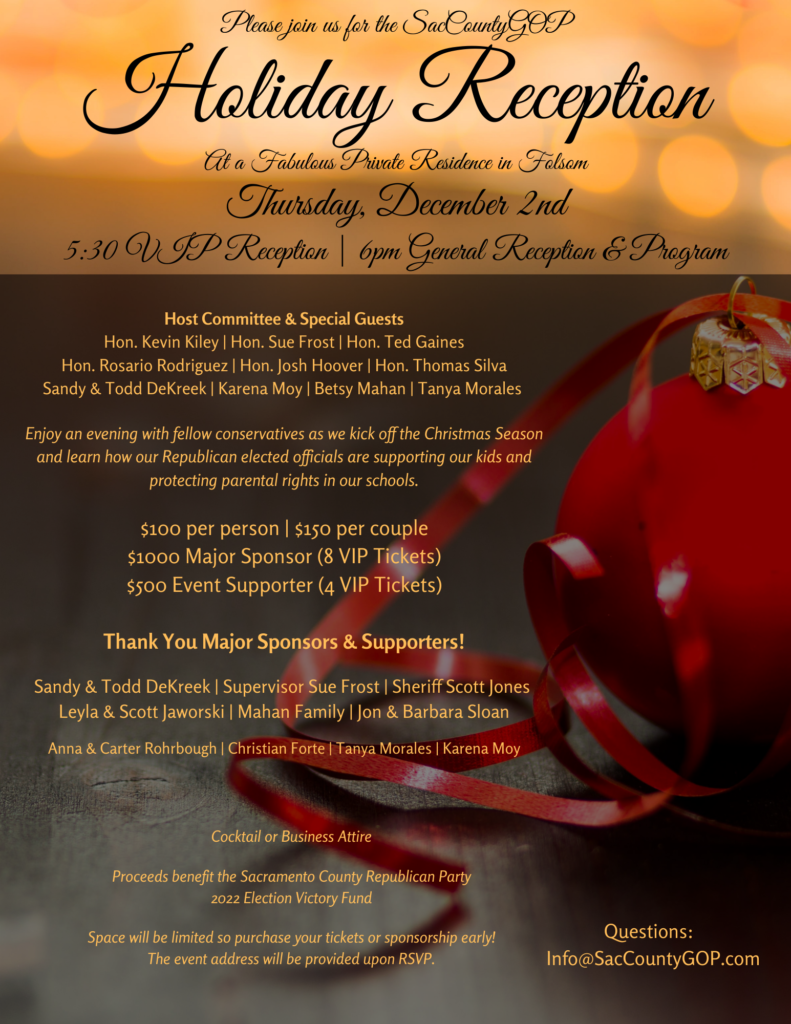 Please join us for the SacCountyGOP

Holiday Reception

At a Fabulous Private Residence in Folsom

Thursday, December 2nd

5:30 VIP Reception | 6pm General Reception & Program

Host Committee & Special Guests
Hon. Kevin Kiley | Hon. Sue Frost | Hon. Ted Gaines
Hon. Rosario Rodriguez | Hon. Josh Hoover | Hon. Thomas Silva
Sandy & Todd DeKreek | Karena Moy | Betsy Mahan | Tanya Morales

Enjoy an evening with fellow conservatives as we kick off the Christmas Season and learn how our Republican elected officials are supporting our kids and protecting parental rights in our schools.

$100 per person | $150 per couple
$1000 Major Sponsor (8 VIP Tickets)
$500 Event Supporter (4 VIP Tickets)

Thank You Major Sponsors & Supporters!

Sandy & Todd DeKreek | Supervisor Sue Frost | Sheriff Scott Jones
Leyla & Scott Jaworski | Mahan Family | Jon & Barbara Sloan

Anna & Carter Rohrbough | Christian Forte | Tanya Morales | Karena Moy

Cocktail or Business Attire

Proceeds benefit the Sacramento County Republican Party
2022 Election Victory Fund

Space will be limited so purchase your tickets or sponsorship early!
The event address will be provided upon RSVP.

Questions:
Info@SacCountyGOP.com